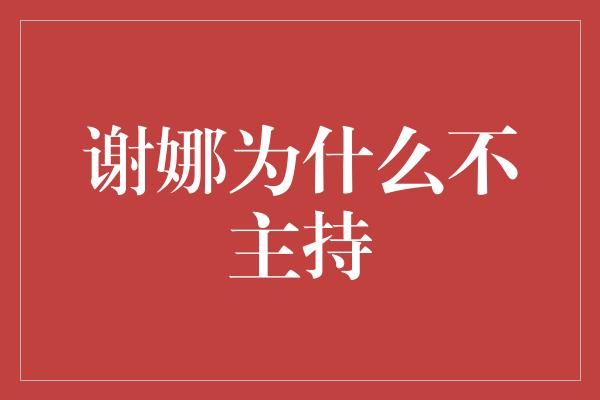 谢娜为什么不主持